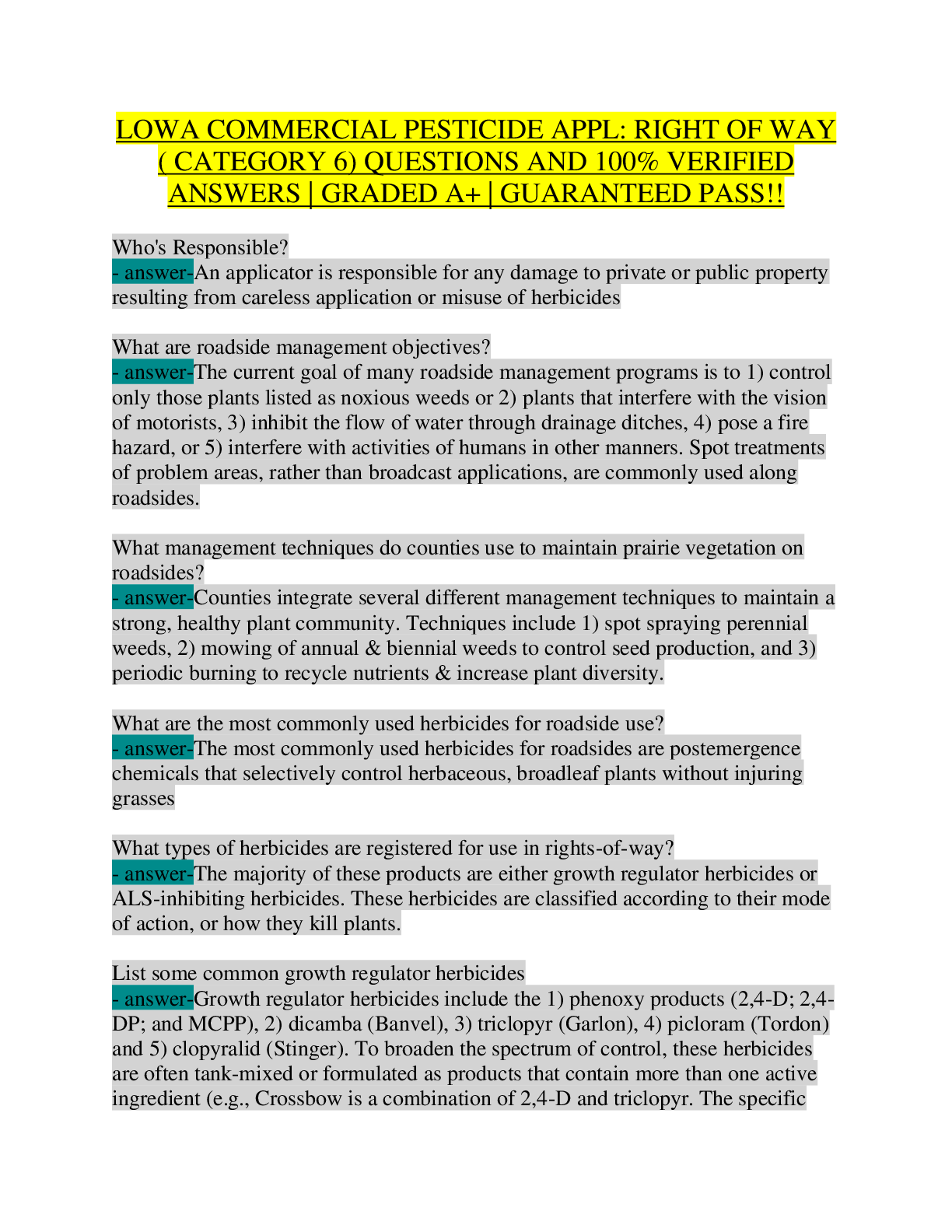 LOWA COMMERCIAL PESTICIDE APPL: RIGHT OF WAY ( CATEGORY 6) QUESTIONS AND 100% VERIFIED ANSWERS | GRADED A+ | GUARANTEED PASS!!

Who's Responsible?
- answer-An applicator is responsible for any damage to private or public property resulting from careless application or misuse of herbicides

What are roadside management objectives?
- answer-The current goal of many roadside management programs is to 1) control only those plants listed as noxious weeds or 2) plants that interfere with the vision of motorists, 3) inhibit the flow of water through drainage ditches, 4) pose a fire hazard, or 5) interfere with activities of humans in other manners. Spot treatments of problem areas, rather than broadcast applications, are commonly used along roadsides.

What management techniques do counties use to maintain prairie vegetation on roadsides?
- answer-Counties integrate several different management techniques to maintain a strong, healthy plant community. Techniques include 1) spot spraying perennial weeds, 2) mowing of annual & biennial weeds to control seed production, and 3) periodic burning to recycle nutrients & increase plant diversity.

What are the most commonly used herbicides for roadside use?
- answer-The most commonly used herbicides for roadsides are postemergence chemicals that selectively control herbaceous, broadleaf plants without injuring grasses

What types of herbicides are registered for use in rights-of-way?
- answer-The majority of these products are either growth regulator herbicides or ALS-inhibiting herbicides. These herbicides are classified according to their mode of action, or how they kill plants.

List some common growth regulator herbicides
- answer-Growth regulator herbicides include the 1) phenoxy products (2,4-D; 2,4-DP; and MCPP), 2) dicamba (Banvel), 3) triclopyr (Garlon), 4) picloram (Tordon) and 5) clopyralid (Stinger). To broaden the spectrum of control, these herbicides are often tank-mixed or formulated as products that contain more than one active ingredient (e.g., Crossbow is a combination of 2,4-D and triclopyr. The specific